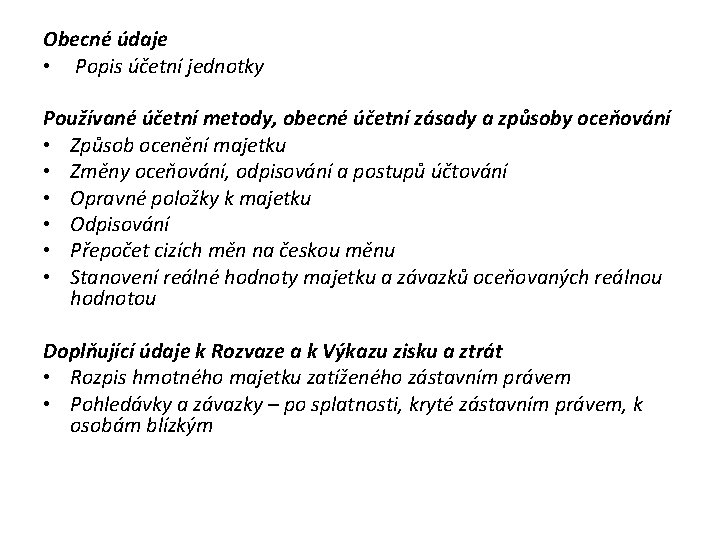 Obecné údaje
• Popis účetní jednotky

Používané účetní metody, obecné účetní zásady a způsoby oceňování
• Způsob ocenění majetku
• Změny oceňování, odpisování a postupů účtování
• Opravné položky k majetku
• Odpisování
• Přepočet cizích měn na českou měnu
• Stanovení reálné hodnoty majetku a závazků oceňovaných reálnou hodnotou

Doplňující údaje k Rozvaze a k Výkazu zisku a ztrát
• Rozpis hmotného majetku zatíženého zástavním právem
• Pohledávky a závazky – po splatnosti, kryté zástavním právem, k osobám blízkým